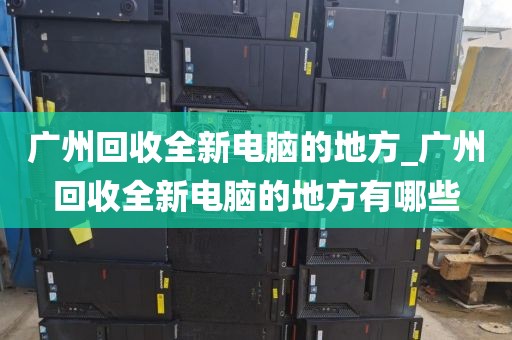 广州回收全新电脑的地方_广州回收全新电脑的地方有哪些